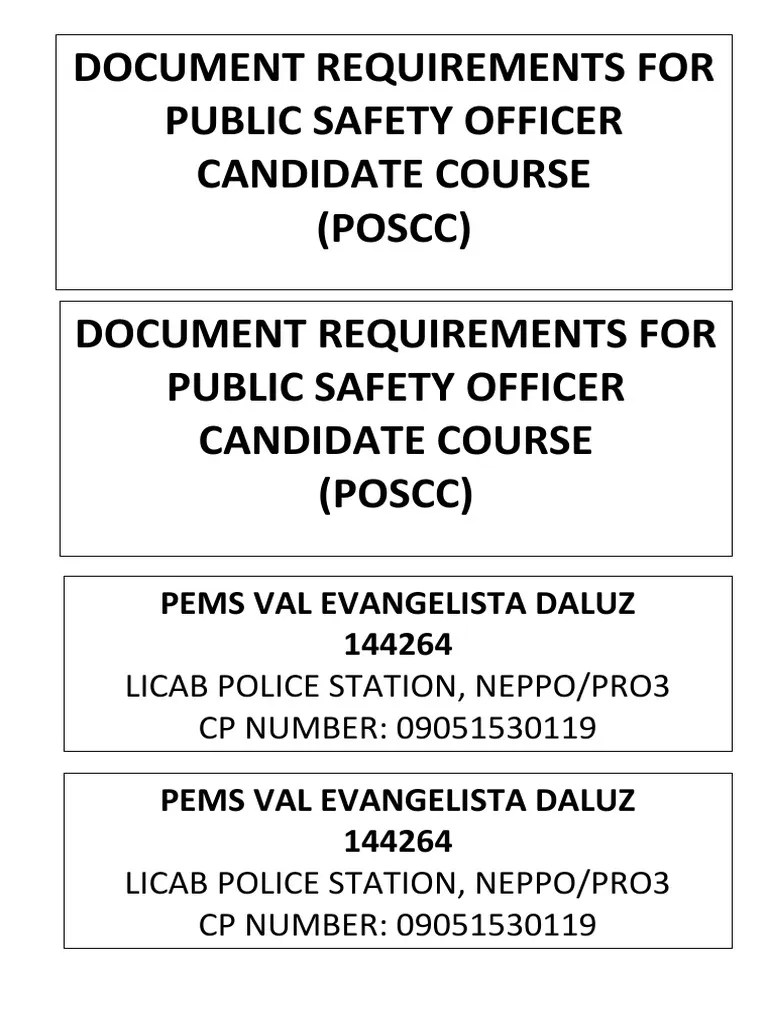 DOCUMENT REQUIREMENTS FOR PUBLIC SAFETY OFFICER CANDIDATE COURSE (POSCC)

DOCUMENT REQUIREMENTS FOR PUBLIC SAFETY OFFICER CANDIDATE COURSE (POSCC)

PEMS VAL EVANGELISTA DALUZ
144264
LICAB POLICE STATION, NEPPO/PRO3
CP NUMBER: 09051530119

PEMS VAL EVANGELISTA DALUZ
144264
LICAB POLICE STATION, NEPPO/PRO3
CP NUMBER: 09051530119